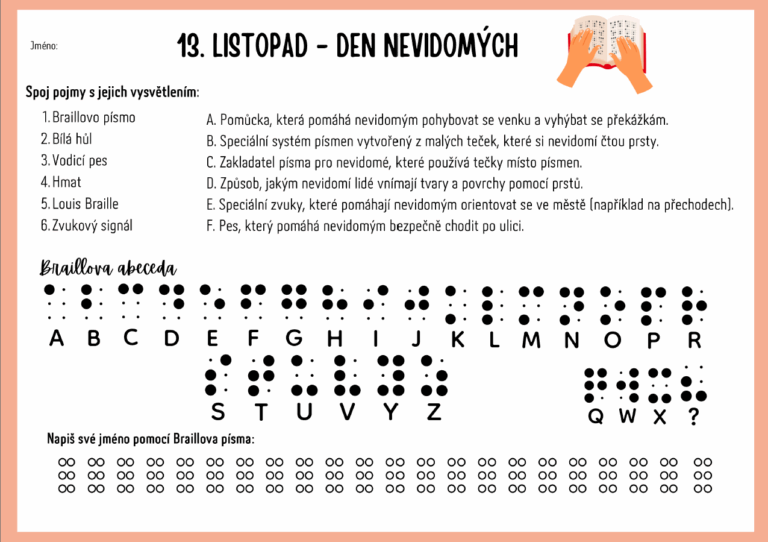 Jméno:

13. LISTOPAD - DEN NEVIDOMÝCH

Spoj pojmy s jejich vysvětlením:

1. Braillovo písmo
2. Bílá hůl
3. Vodicí pes
4. Hmat
5. Louis Braille
6. Zvukový signál

A. Pomůcka, která pomáhá nevidomým pohybovat se venku a vyhýbat se překážkám.
B. Speciální systém písmen vytvořený z malých teček, které si nevidomí čtou prsty.
C. Zakladatel písma pro nevidomé, které používá tečky místo písmen.
D. Způsob, jakým nevidomí lidé vnímají tvary a povrchy pomocí prstů.
E. Speciální zvuky, které pomáhají nevidomým orientovat se ve městě (například na přechodech).
F. Pes, který pomáhá nevidomým bezpečně chodit po ulici.

Braillova abeceda

A B C D E F G H I J K L M N O P R
S T U V Y Z
Q W X ?

Napiš své jméno pomocí Braillova písma: